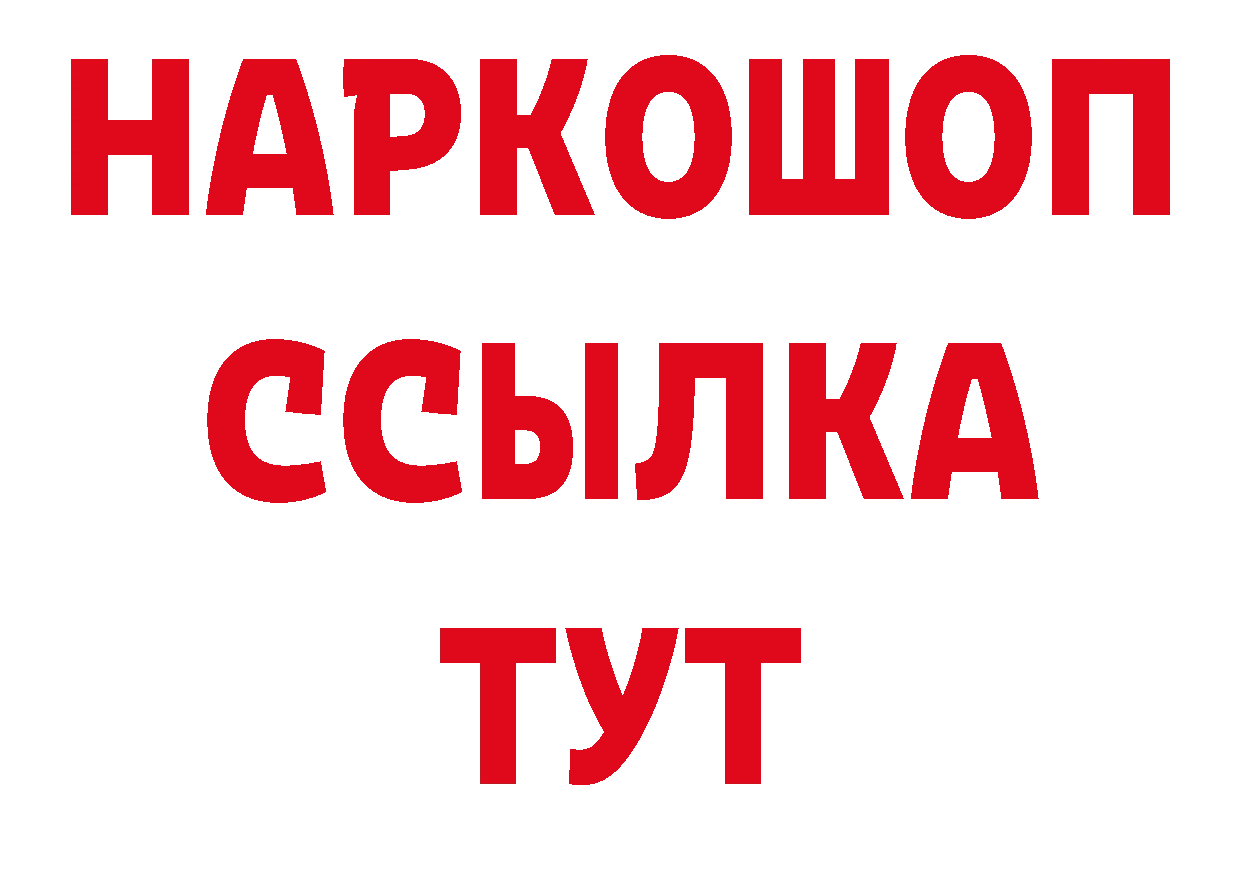 НАРКОШОП
ССЫЛКА
ТУТ